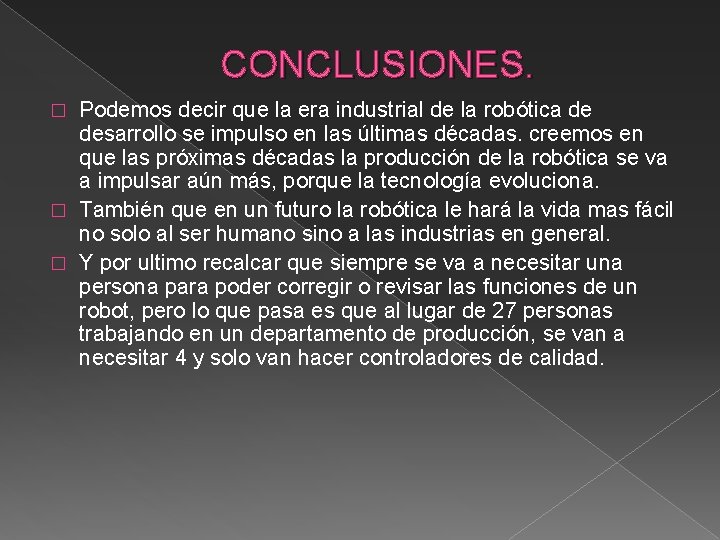 CONCLUSIONES.

Podemos decir que la era industrial de la robótica de desarrollo se impulso en las últimas décadas. creemos en que las próximas décadas la producción de la robótica se va a impulsar aún más, porque la tecnología evoluciona.

También que en un futuro la robótica le hará la vida mas fácil no solo al ser humano sino a las industrias en general.

Y por ultimo recalcar que siempre se va a necesitar una persona para poder corregir o revisar las funciones de un robot, pero lo que pasa es que al lugar de 27 personas trabajando en un departamento de producción, se van a necesitar 4 y solo van hacer controladores de calidad.